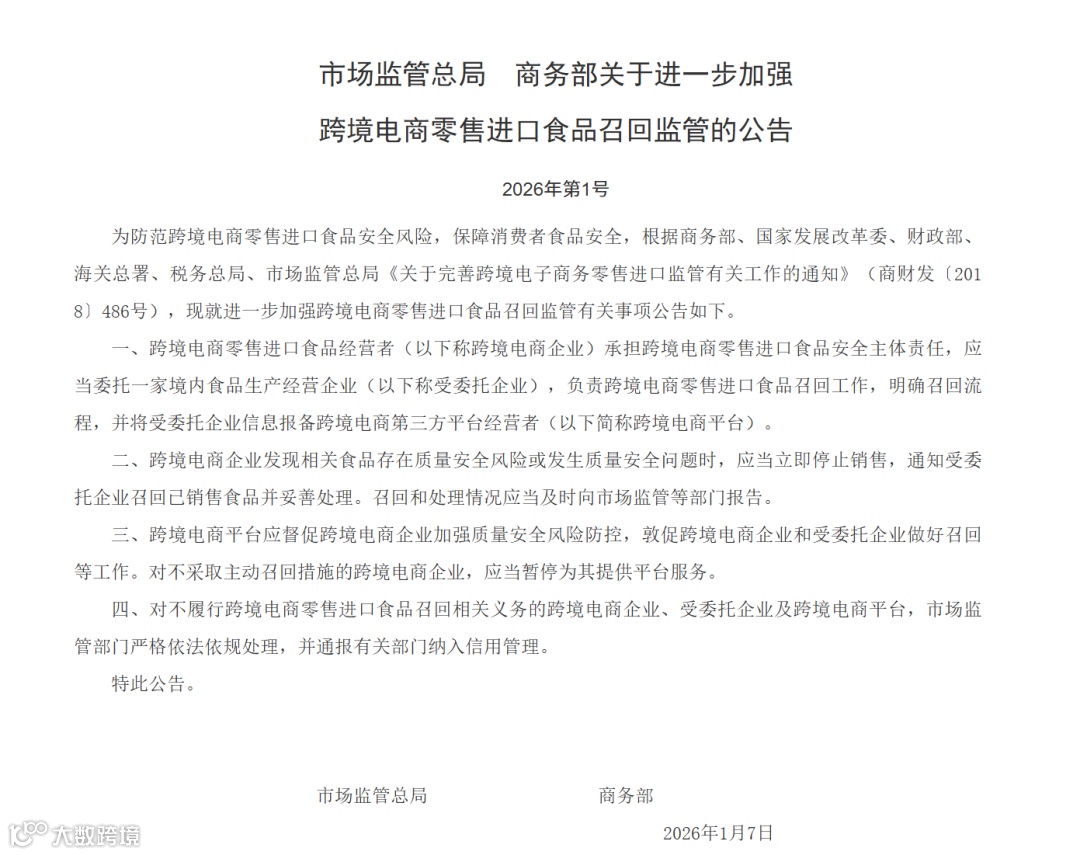 市场监管总局　商务部关于进一步加强
跨境电商零售进口食品召回监管的公告

2026年第1号

为防范跨境电商零售进口食品安全风险，保障消费者食品安全，根据商务部、国家发展改革委、财政部、海关总署、税务总局、市场监管总局《关于完善跨境电子商务零售进口监管有关工作的通知》（商财发〔2018〕486号），现就进一步加强跨境电商零售进口食品召回监管有关事项公告如下。

一、跨境电商零售进口食品经营者（以下称跨境电商企业）承担跨境电商零售进口食品安全主体责任，应当委托一家境内食品生产经营企业（以下称受委托企业），负责跨境电商零售进口食品召回工作，明确召回流程，并将受委托企业信息报备跨境电商第三方平台经营者（以下简称跨境电商平台）。

二、跨境电商企业发现相关食品存在质量安全风险或发生质量安全问题时，应当立即停止销售，通知受委托企业召回已销售食品并妥善处理。召回和处理情况应当及时向市场监管等部门报告。

三、跨境电商平台应督促跨境电商企业加强质量安全风险防控，敦促跨境电商企业和受委托企业做好召回等工作。对不采取主动召回措施的跨境电商企业，应当暂停为其提供平台服务。

四、对不履行跨境电商零售进口食品召回相关义务的跨境电商企业、受委托企业及跨境电商平台，市场监管部门严格依法依规处理，并通报有关部门纳入信用管理。

特此公告。

市场监管总局　　商务部

2026年1月7日

大数跨境